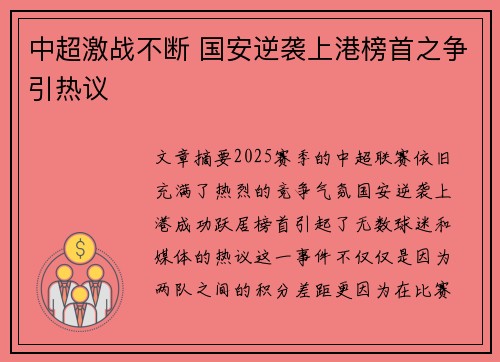 中超激战不断 国安逆袭上港榜首之争引热议

文章摘要2025赛季的中超联赛依旧充满了热烈的竞争气氛国安逆袭上港成功跃居榜首引起了无数球迷和媒体的热议这一事件不仅仅是因为两队之间的积分差距更因为在比赛

$